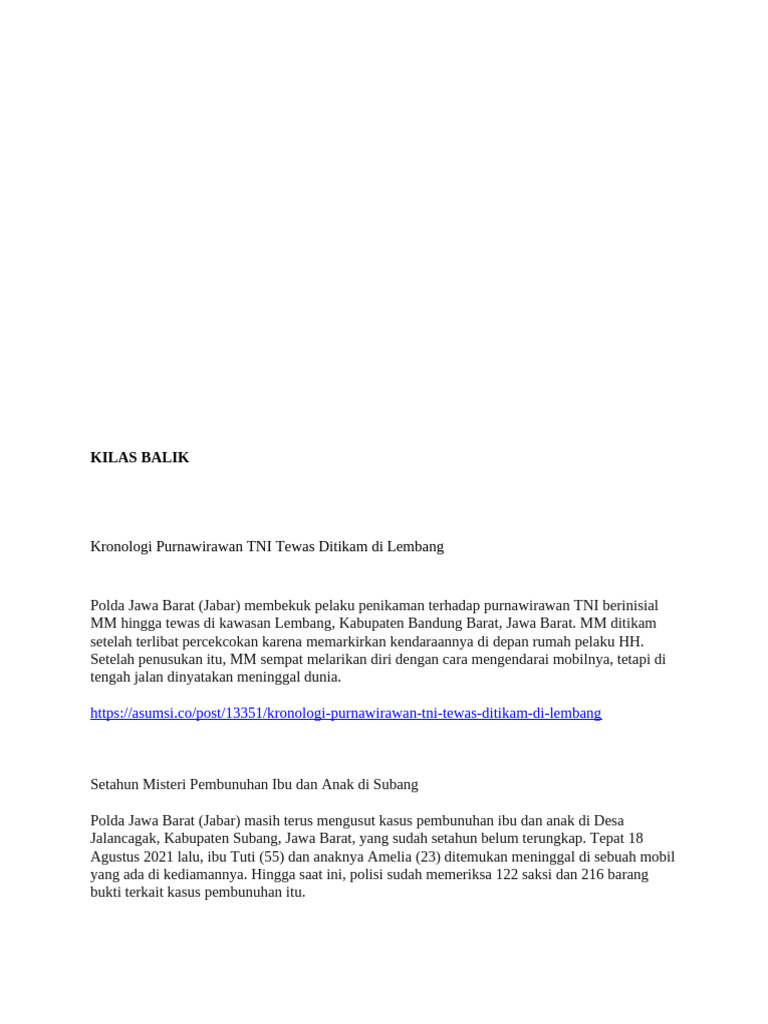 KILAS BALIK

Kronologi Purnawirawan TNI Tewas Ditikam di Lembang

Polda Jawa Barat (Jabar) membekuk pelaku penikaman terhadap purnawirawan TNI berinisial MM hingga tewas di kawasan Lembang, Kabupaten Bandung Barat, Jawa Barat. MM ditikam setelah terlibat percekcokan karena memarkirkan kendaraannya di depan rumah pelaku HH. Setelah penusukan itu, MM sempat melarikan diri dengan cara mengendarai mobilnya, tetapi di tengah jalan dinyatakan meninggal dunia.

https://asumsi.co/post/13351/kronologi-purnawirawan-tni-tewas-ditikam-di-lembang

Setahun Misteri Pembunuhan Ibu dan Anak di Subang

Polda Jawa Barat (Jabar) masih terus mengusut kasus pembunuhan ibu dan anak di Desa Jalancagak, Kabupaten Subang, Jawa Barat, yang sudah setahun belum terungkap. Tepat 18 Agustus 2021 lalu, ibu Tuti (55) dan anaknya Amelia (23) ditemukan meninggal di sebuah mobil yang ada di kediamannya. Hingga saat ini, polisi sudah memeriksa 122 saksi dan 216 barang bukti terkait kasus pembunuhan itu.